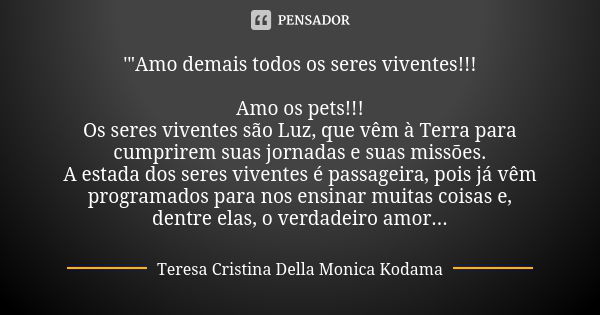 PENSADOR

'"Amo demais todos os seres viventes!!!

Amo os pets!!!
Os seres viventes são Luz, que vêm à Terra para cumprirem suas jornadas e suas missões.
A estada dos seres viventes é passageira, pois já vêm programados para nos ensinar muitas coisas e, dentre elas, o verdadeiro amor...

Teresa Cristina Della Monica Kodama